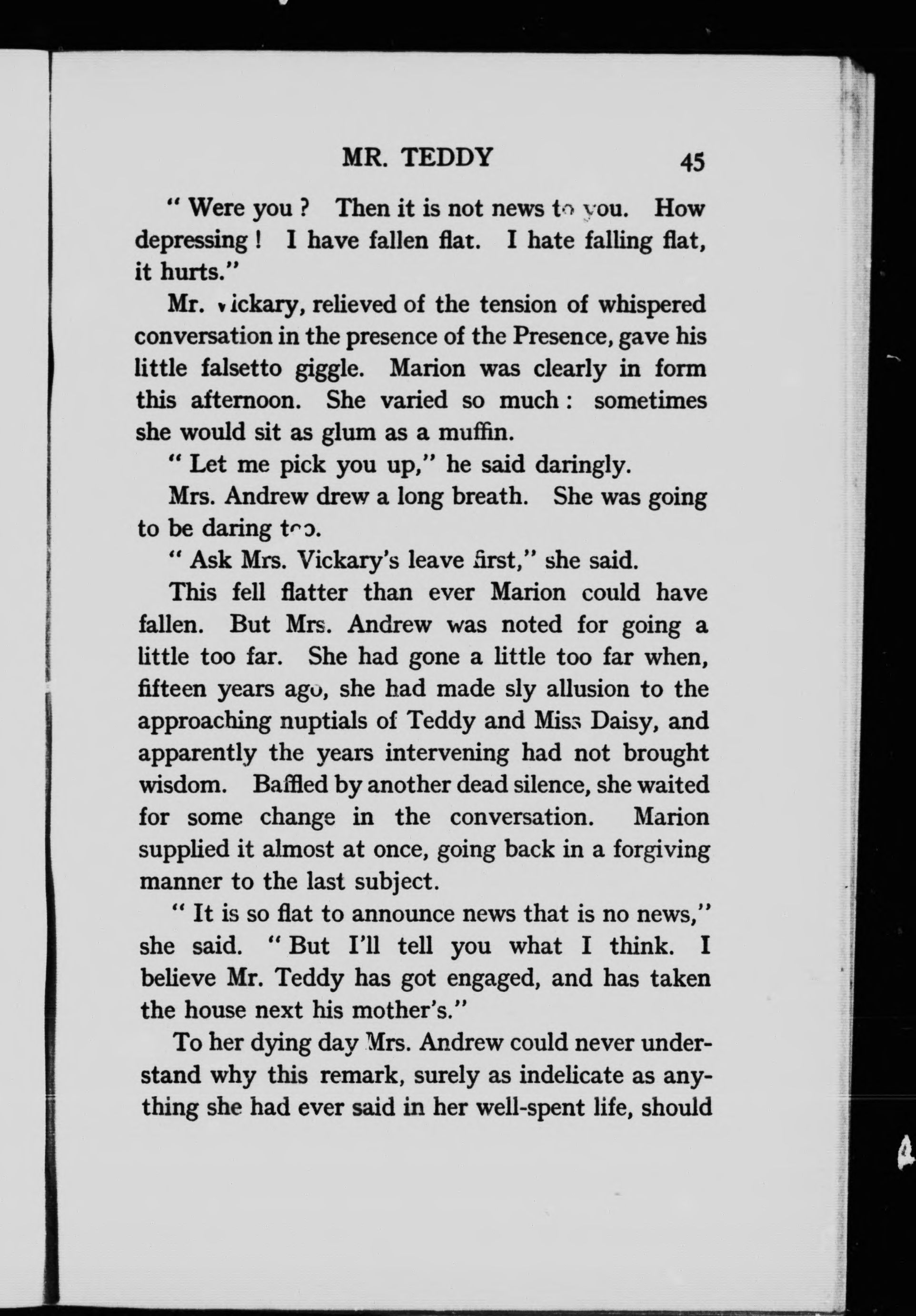 MR. TEDDY 45

" Were you ? Then it is not news to you. How depressing ! I have fallen flat. I hate falling flat, it hurts."

Mr. Vickary, relieved of the tension of whispered conversation in the presence of the Presence, gave his little falsetto giggle. Marion was clearly in form this afternoon. She varied so much : sometimes she would sit as glum as a muffin.

" Let me pick you up," he said daringly.

Mrs. Andrew drew a long breath. She was going to be daring too.

" Ask Mrs. Vickary's leave first," she said.

This fell flatter than ever Marion could have fallen. But Mrs. Andrew was noted for going a little too far. She had gone a little too far when, fifteen years ago, she had made sly allusion to the approaching nuptials of Teddy and Miss Daisy, and apparently the years intervening had not brought wisdom. Baffled by another dead silence, she waited for some change in the conversation. Marion supplied it almost at once, going back in a forgiving manner to the last subject.

" It is so flat to announce news that is no news," she said. " But I'll tell you what I think. I believe Mr. Teddy has got engaged, and has taken the house next his mother's."

To her dying day Mrs. Andrew could never understand why this remark, surely as indelicate as anything she had ever said in her well-spent life, should